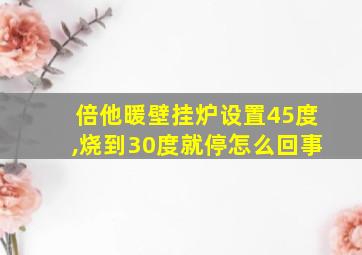 倍他暖壁挂炉设置45度,烧到30度就停怎么回事